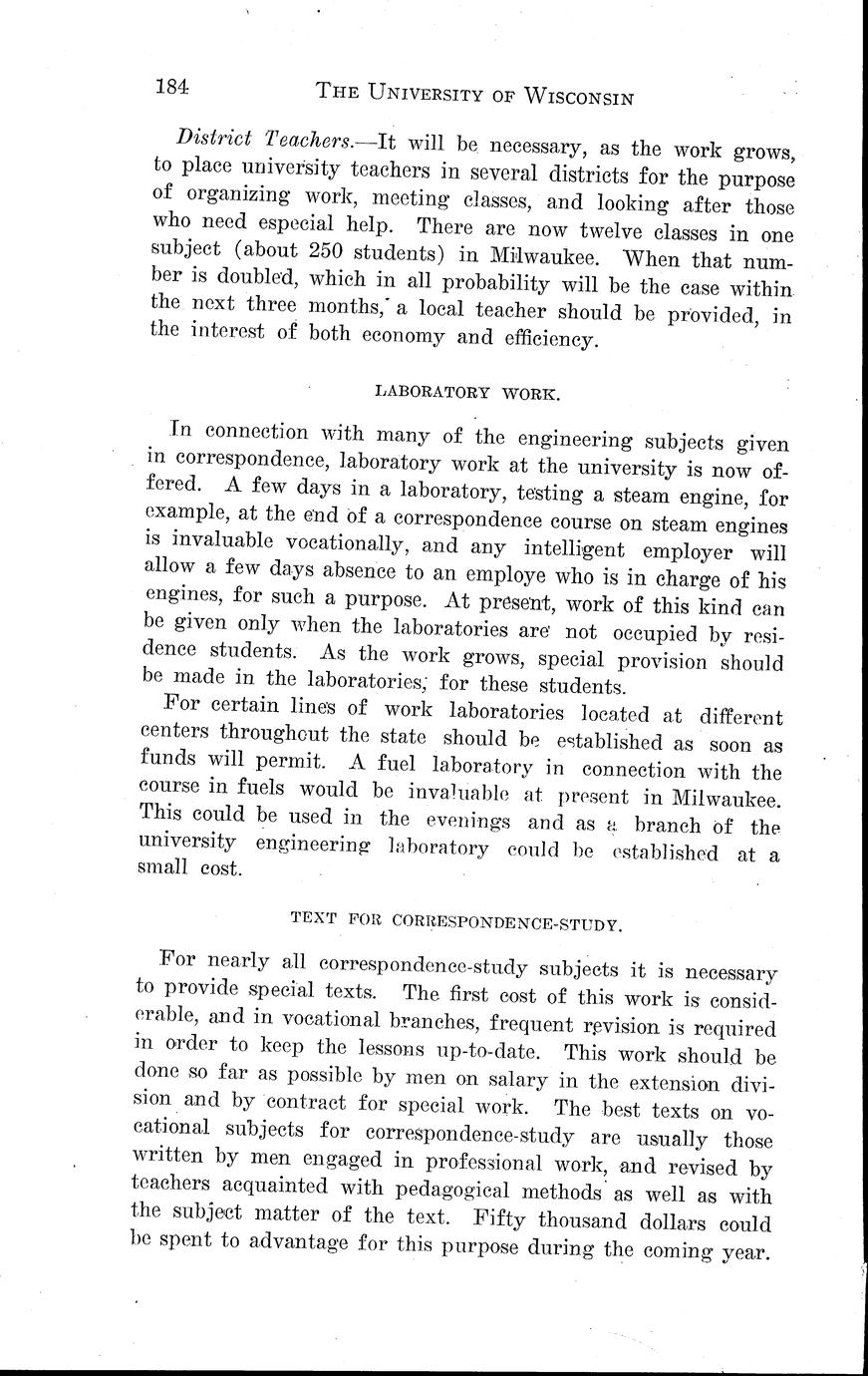 184 THE UNIVERSITY OF WISCONSIN

District Teachers.—It will be necessary, as the work grows, to place university teachers in several districts for the purpose of organizing work, meeting classes, and looking after those who need especial help. There are now twelve classes in one subject (about 250 students) in Milwaukee. When that number is doubled, which in all probability will be the case within the next three months, a local teacher should be provided, in the interest of both economy and efficiency.

LABORATORY WORK.

In connection with many of the engineering subjects given in correspondence, laboratory work at the university is now offered. A few days in a laboratory, testing a steam engine, for example, at the end of a correspondence course on steam engines is invaluable vocationally, and any intelligent employer will allow a few days absence to an employe who is in charge of his engines, for such a purpose. At present, work of this kind can be given only when the laboratories are not occupied by residence students. As the work grows, special provision should be made in the laboratories, for these students.

For certain lines of work laboratories located at different centers throughout the state should be established as soon as funds will permit. A fuel laboratory in connection with the course in fuels would be invaluable at present in Milwaukee. This could be used in the evenings and as a branch of the university engineering laboratory could be established at a small cost.

TEXT FOR CORRESPONDENCE-STUDY.

For nearly all correspondence-study subjects it is necessary to provide special texts. The first cost of this work is considerable, and in vocational branches, frequent revision is required in order to keep the lessons up-to-date. This work should be done so far as possible by men on salary in the extension division and by contract for special work. The best texts on vocational subjects for correspondence-study are usually those written by men engaged in professional work, and revised by teachers acquainted with pedagogical methods as well as with the subject matter of the text. Fifty thousand dollars could be spent to advantage for this purpose during the coming year.